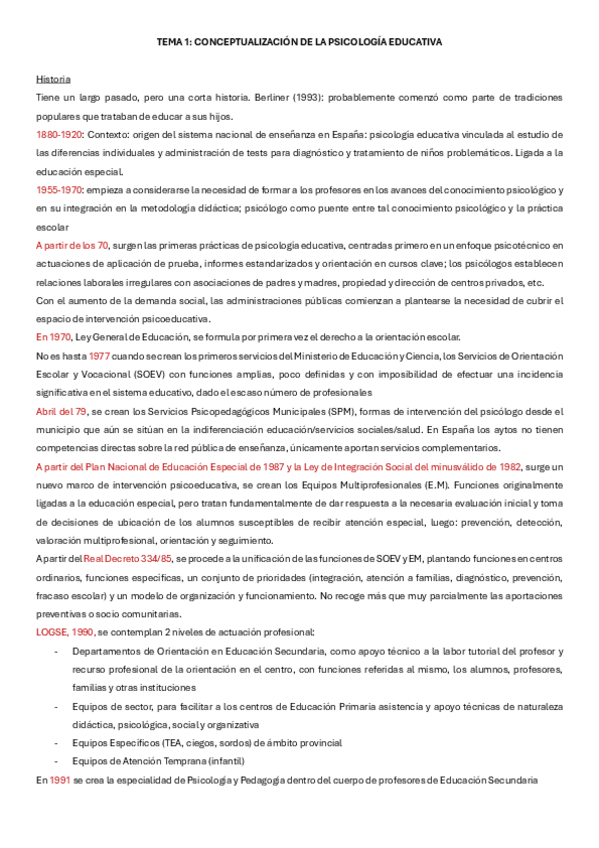 TEMA 1: CONCEPTUALIZACIÓN DE LA PSICOLOGÍA EDUCATIVA

Historia

Tiene un largo pasado, pero una corta historia. Berliner (1993): probablemente comenzó como parte de tradiciones populares que trataban de educar a sus hijos.

1880-1920: Contexto: origen del sistema nacional de enseñanza en España: psicología educativa vinculada al estudio de las diferencias individuales y administración de tests para diagnóstico y tratamiento de niños problemáticos. Ligada a la educación especial.

1955-1970: empieza a considerarse la necesidad de formar a los profesores en los avances del conocimiento psicológico y en su integración en la metodología didáctica; psicólogo como puente entre tal conocimiento psicológico y la práctica escolar

A partir de los 70, surgen las primeras prácticas de psicología educativa, centradas primero en un enfoque psicotécnico en actuaciones de aplicación de prueba, informes estandarizados y orientación en cursos clave; los psicólogos establecen relaciones laborales irregulares con asociaciones de padres y madres, propiedad y dirección de centros privados, etc.

Con el aumento de la demanda social, las administraciones públicas comienzan a plantearse la necesidad de cubrir el espacio de intervención psicoeducativa.

En 1970, Ley General de Educación, se formula por primera vez el derecho a la orientación escolar.

No es hasta 1977 cuando se crean los primeros servicios del Ministerio de Educación y Ciencia, los Servicios de Orientación Escolar y Vocacional (SOEV) con funciones amplias, poco definidas y con imposibilidad de efectuar una incidencia significativa en el sistema educativo, dado el escaso número de profesionales

Abril del 79, se crean los Servicios Psicopedagógicos Municipales (SPM), formas de intervención del psicólogo desde el municipio que aún se sitúan en la indiferenciación educación/servicios sociales/salud. En España los aytos no tienen competencias directas sobre la red pública de enseñanza, únicamente aportan servicios complementarios.

A partir del Plan Nacional de Educación Especial de 1987 y la Ley de Integración Social del minusválido de 1982, surge un nuevo marco de intervención psicoeducativa, se crean los Equipos Multiprofesionales (E.M). Funciones originalmente ligadas a la educación especial, pero tratan fundamentalmente de dar respuesta a la necesaria evaluación inicial y toma de decisiones de ubicación de los alumnos susceptibles de recibir atención especial, luego: prevención, detección, valoración multiprofesional, orientación y seguimiento.

A partir del Real Decreto 334/85, se procede a la unificación de las funciones de SOEV y EM, plantando funciones en centros ordinarios, funciones específicas, un conjunto de prioridades (integración, atención a familias, diagnóstico, prevención, fracaso escolar) y un modelo de organización y funcionamiento. No recoge más que muy parcialmente las aportaciones preventivas o socio comunitarias.

LOGSE, 1990, se contemplan 2 niveles de actuación profesional:

- Departamentos de Orientación en Educación Secundaria, como apoyo técnico a la labor tutorial del profesor y recurso profesional de la orientación en el centro, con funciones referidas al mismo, los alumnos, profesores, familias y otras instituciones
- Equipos de sector, para facilitar a los centros de Educación Primaria asistencia y apoyo técnicas de naturaleza didáctica, psicológica, social y organizativa
- Equipos Específicos (TEA, ciegos, sordos) de ámbito provincial
- Equipos de Atención Temprana (infantil)

En 1991 se crea la especialidad de Psicología y Pedagogía dentro del cuerpo de profesores de Educación Secundaria